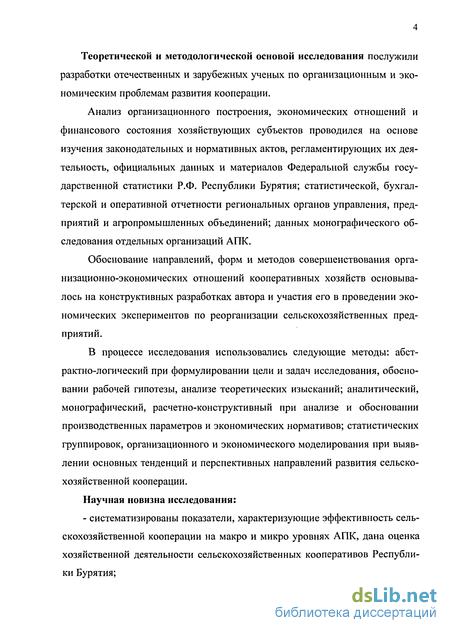 4

Теоретической и методологической основой исследования послужили разработки отечественных и зарубежных ученых по организационным и экономическим проблемам развития кооперации.

Анализ организационного построения, экономических отношений и финансового состояния хозяйствующих субъектов проводился на основе изучения законодательных и нормативных актов, регламентирующих их деятельность, официальных данных и материалов Федеральной службы государственной статистики Р.Ф. Республики Бурятия; статистической, бухгалтерской и оперативной отчетности региональных органов управления, предприятий и агропромышленных объединений; данных монографического обследования отдельных организаций АПК.

Обоснование направлений, форм и методов совершенствования организационно-экономических отношений кооперативных хозяйств основывалось на конструктивных разработках автора и участия его в проведении экономических экспериментов по реорганизации сельскохозяйственных предприятий.

В процессе исследования использовались следующие методы: абстрактно-логический при формулировании цели и задач исследования, обосновании рабочей гипотезы, анализе теоретических изысканий; аналитический, монографический, расчетно-конструктивный при анализе и обосновании производственных параметров и экономических нормативов; статистических группировок, организационного и экономического моделирования при выявлении основных тенденций и перспективных направлений развития сельскохозяйственной кооперации.

Научная новизна исследования:

- систематизированы показатели, характеризующие эффективность сельскохозяйственной кооперации на макро и микро уровнях АПК, дана оценка хозяйственной деятельности сельскохозяйственных кооперативов Республики Бурятия;

dsLib.net
библиотека диссертаций